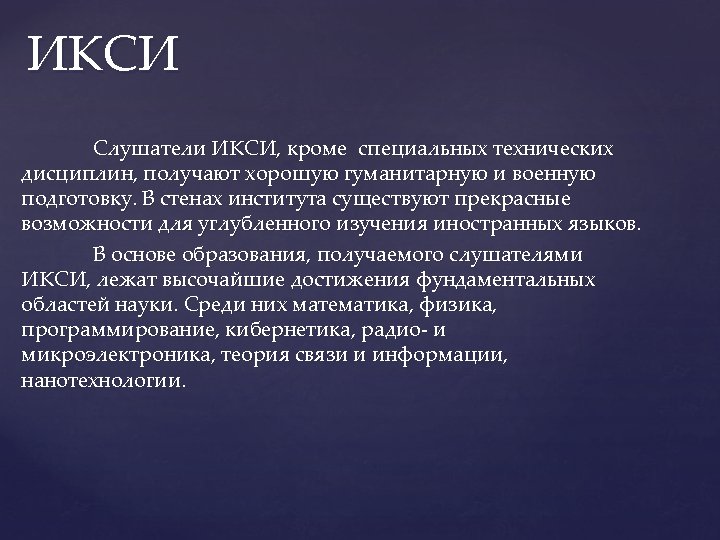 ИКСИ

Слушатели ИКСИ, кроме специальных технических дисциплин, получают хорошую гуманитарную и военную подготовку. В стенах института существуют прекрасные возможности для углубленного изучения иностранных языков.

В основе образования, получаемого слушателями ИКСИ, лежат высочайшие достижения фундаментальных областей науки. Среди них математика, физика, программирование, кибернетика, радио- и микроэлектроника, теория связи и информации, нанотехнологии.